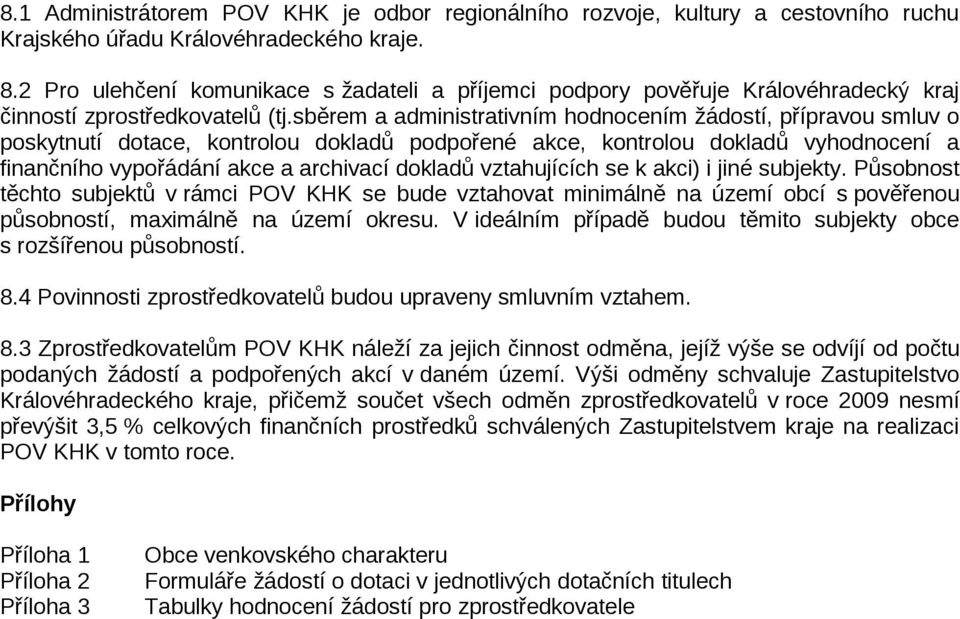 8.1 Administrátorem POV KHK je odbor regionálního rozvoje, kultury a cestovního ruchu Krajského úřadu Královéhradeckého kraje.

8.2 Pro ulehčení komunikace s žadateli a příjemci podpory pověřuje Královéhradecký kraj činností zprostředkovatelů (tj.sběrem a administrativním hodnocením žádostí, přípravou smluv o poskytnutí dotace, kontrolou dokladů podpořené akce, kontrolou dokladů vyhodnocení a finančního vypořádání akce a archivací dokladů vztahujících se k akci) i jiné subjekty. Působnost těchto subjektů v rámci POV KHK se bude vztahovat minimálně na území obcí s pověřenou působností, maximálně na území okresu. V ideálním případě budou těmito subjekty obce s rozšířenou působností.

8.4 Povinnosti zprostředkovatelů budou upraveny smluvním vztahem.

8.3 Zprostředkovatelům POV KHK náleží za jejich činnost odměna, jejíž výše se odvíjí od počtu podaných žádostí a podpořených akcí v daném území. Výši odměny schvaluje Zastupitelstvo Královéhradeckého kraje, přičemž součet všech odměn zprostředkovatelů v roce 2009 nesmí převýšit 3,5 % celkových finančních prostředků schválených Zastupitelstvem kraje na realizaci POV KHK v tomto roce.

Přílohy

Příloha 1 Obce venkovského charakteru
Příloha 2 Formuláře žádostí o dotaci v jednotlivých dotačních titulech
Příloha 3 Tabulky hodnocení žádostí pro zprostředkovatele